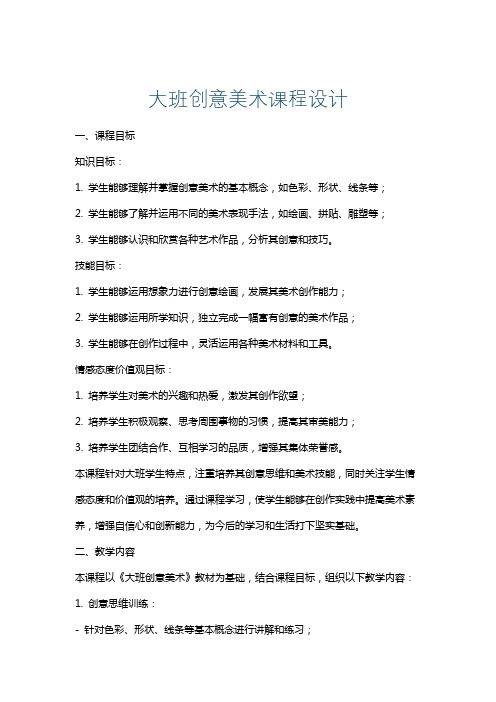 大班创意美术课程设计

一、课程目标

知识目标：

1. 学生能够理解并掌握创意美术的基本概念，如色彩、形状、线条等；

2. 学生能够了解并运用不同的美术表现手法，如绘画、拼贴、雕塑等；

3. 学生能够认识和欣赏各种艺术作品，分析其创意和技巧。

技能目标：

1. 学生能够运用想象力进行创意绘画，发展其美术创作能力；

2. 学生能够运用所学知识，独立完成一幅富有创意的美术作品；

3. 学生能够在创作过程中，灵活运用各种美术材料和工具。

情感态度价值观目标：

1. 培养学生对美术的兴趣和热爱，激发其创作欲望；

2. 培养学生积极观察、思考周围事物的习惯，提高其审美能力；

3. 培养学生团结合作、互相学习的品质，增强其集体荣誉感。

本课程针对大班学生特点，注重培养其创意思维和美术技能，同时关注学生情感态度和价值观的培养。通过课程学习，使学生能够在创作实践中提高美术素养，增强自信心和创新能力，为今后的学习和生活打下坚实基础。

二、教学内容

本课程以《大班创意美术》教材为基础，结合课程目标，组织以下教学内容：

1. 创意思维训练：

- 针对色彩、形状、线条等基本概念进行讲解和练习；